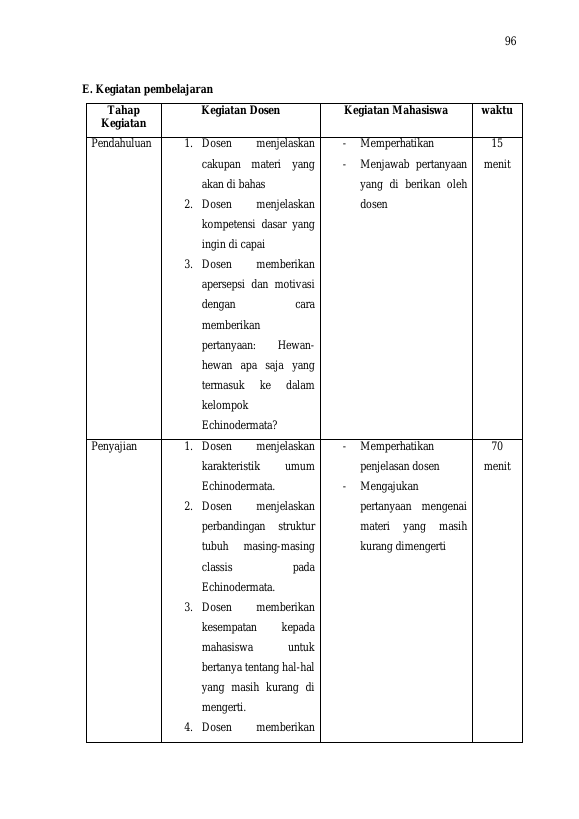 96

E. Kegiatan pembelajaran

| Tahap Kegiatan | Kegiatan Dosen | Kegiatan Mahasiswa | waktu |
|---|---|---|---|
| Pendahuluan | 1. Dosen menjelaskan cakupan materi yang akan di bahas 2. Dosen menjelaskan kompetensi dasar yang ingin di capai 3. Dosen memberikan apersepsi dan motivasi dengan cara memberikan pertanyaan: Hewan-hewan apa saja yang termasuk ke dalam kelompok Echinodermata? | - Memperhatikan - Menjawab pertanyaan yang di berikan oleh dosen | 15 menit |
| Penyajian | 1. Dosen menjelaskan karakteristik umum Echinodermata. 2. Dosen menjelaskan perbandingan struktur tubuh masing-masing classis pada Echinodermata. 3. Dosen memberikan kesempatan kepada mahasiswa untuk bertanya tentang hal-hal yang masih kurang di mengerti. 4. Dosen memberikan | - Memperhatikan penjelasan dosen - Mengajukan pertanyaan mengenai materi yang masih kurang dimengerti | 70 menit |